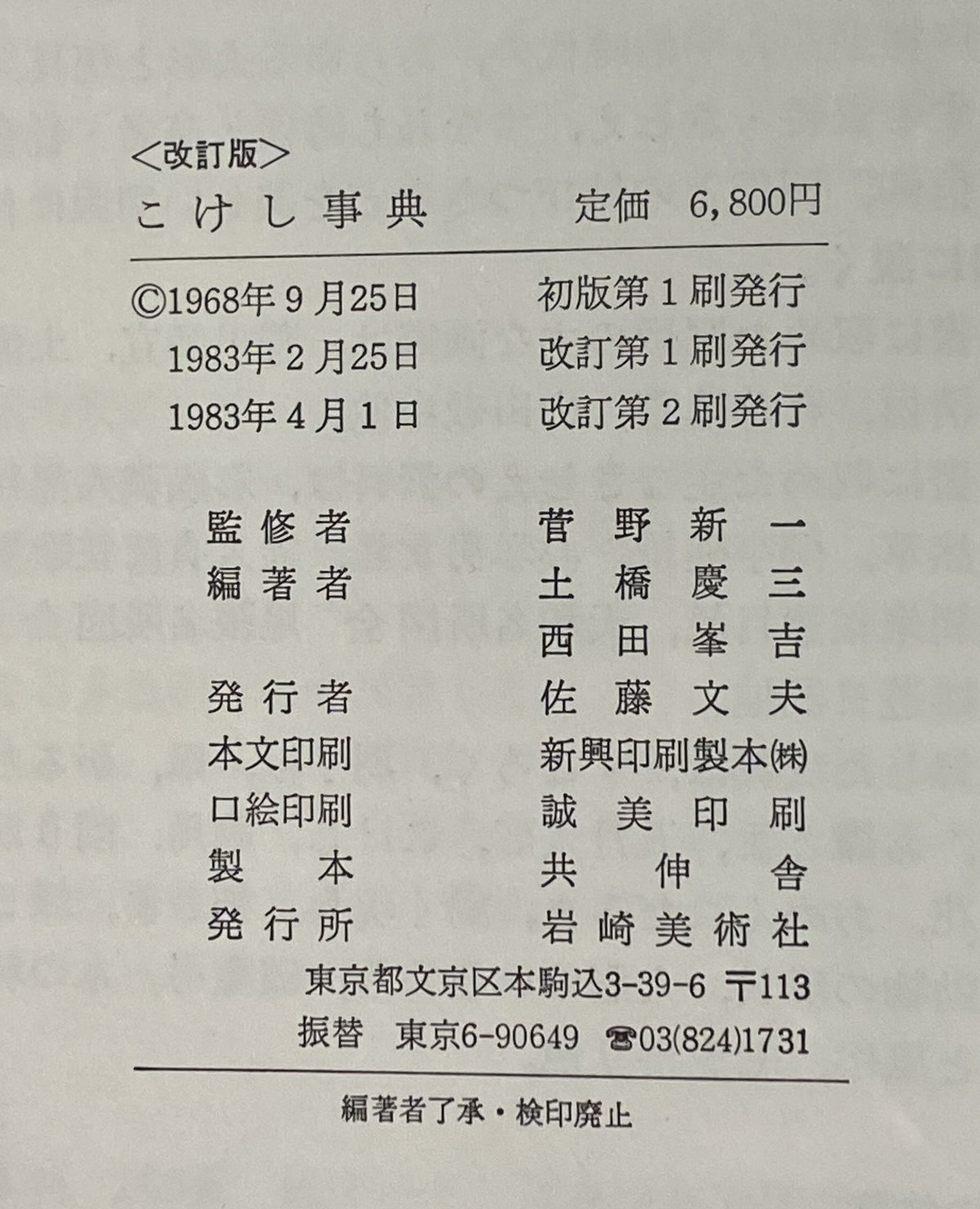 <改訂版>
こけし事典　定価　6,800円

©1968年9月25日　初版第1刷発行
1983年2月25日　改訂第1刷発行
1983年4月1日　改訂第2刷発行

監修者　菅野新一
編著者　土橋慶三
西田峯吉
発行者　佐藤文夫
本文印刷　新興印刷製本㈱
口絵印刷　誠美印刷
製本　共伸舎
発行所　岩崎美術社
東京都文京区本駒込3-39-6　〒113
振替　東京6-90649　☎03(824)1731

編著者了承・検印廃止